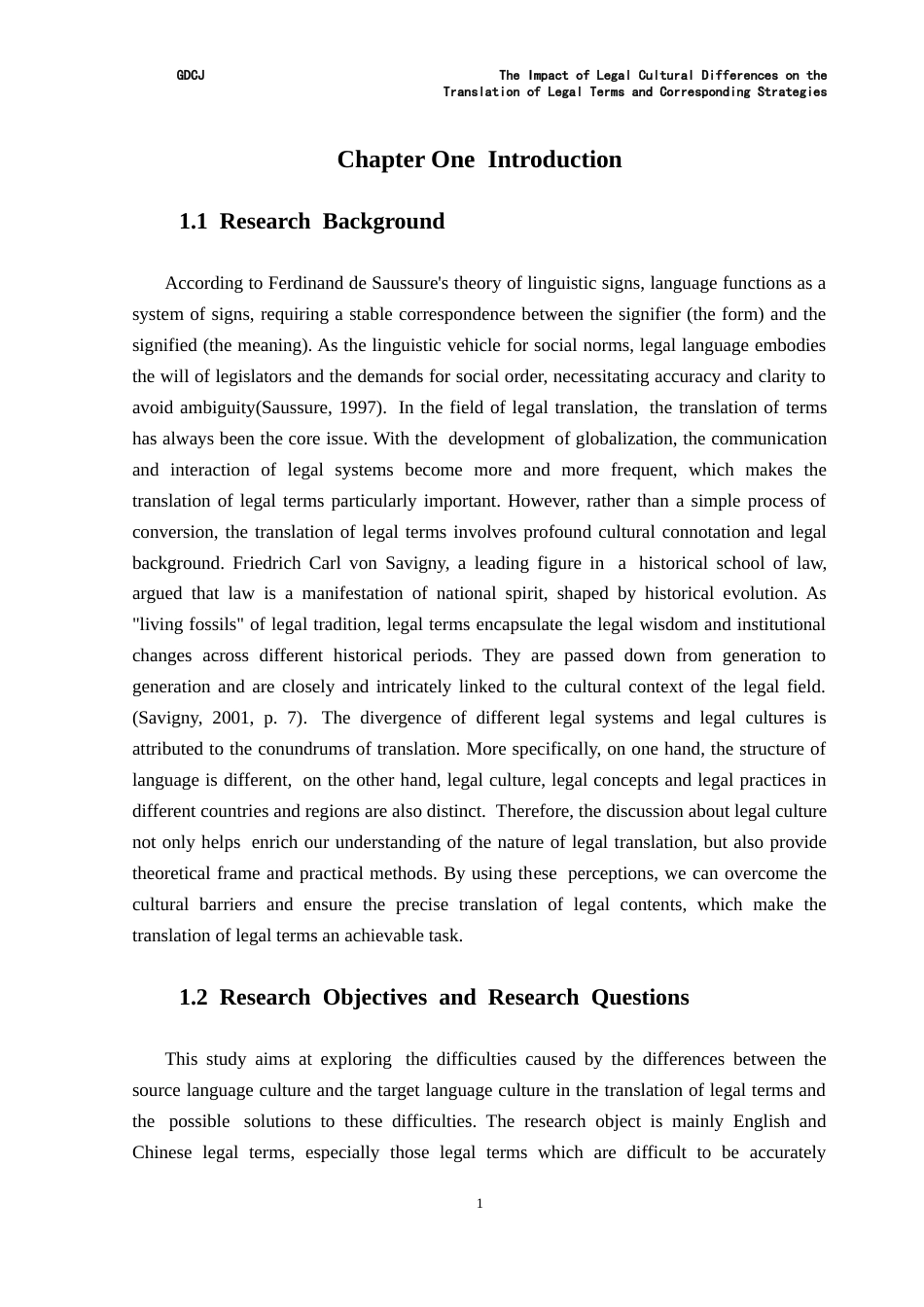 GDCJ

The Impact of Legal Cultural Differences on the Translation of Legal Terms and Corresponding Strategies

Chapter One Introduction

1.1 Research Background

According to Ferdinand de Saussure's theory of linguistic signs, language functions as a system of signs, requiring a stable correspondence between the signifier (the form) and the signified (the meaning). As the linguistic vehicle for social norms, legal language embodies the will of legislators and the demands for social order, necessitating accuracy and clarity to avoid ambiguity(Saussure, 1997). In the field of legal translation, the translation of terms has always been the core issue. With the development of globalization, the communication and interaction of legal systems become more and more frequent, which makes the translation of legal terms particularly important. However, rather than a simple process of conversion, the translation of legal terms involves profound cultural connotation and legal background. Friedrich Carl von Savigny, a leading figure in a historical school of law, argued that law is a manifestation of national spirit, shaped by historical evolution. As "living fossils" of legal tradition, legal terms encapsulate the legal wisdom and institutional changes across different historical periods. They are passed down from generation to generation and are closely and intricately linked to the cultural context of the legal field. (Savigny, 2001, p. 7). The divergence of different legal systems and legal cultures is attributed to the conundrums of translation. More specifically, on one hand, the structure of language is different, on the other hand, legal culture, legal concepts and legal practices in different countries and regions are also distinct. Therefore, the discussion about legal culture not only helps enrich our understanding of the nature of legal translation, but also provide theoretical frame and practical methods. By using these perceptions, we can overcome the cultural barriers and ensure the precise translation of legal contents, which make the translation of legal terms an achievable task.

1.2 Research Objectives and Research Questions

This study aims at exploring the difficulties caused by the differences between the source language culture and the target language culture in the translation of legal terms and the possible solutions to these difficulties. The research object is mainly English and Chinese legal terms, especially those legal terms which are difficult to be accurately

1